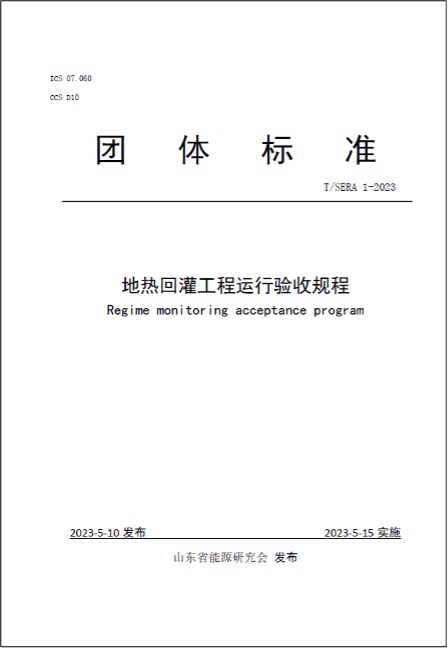 ICS 07.060

CCS D10

团 体 标 准

T/SERA 1-2023

地热回灌工程运行验收规程

Regime monitoring acceptance program

2023-5-10 发布

2023-5-15 实施

山东省能源研究会 发布